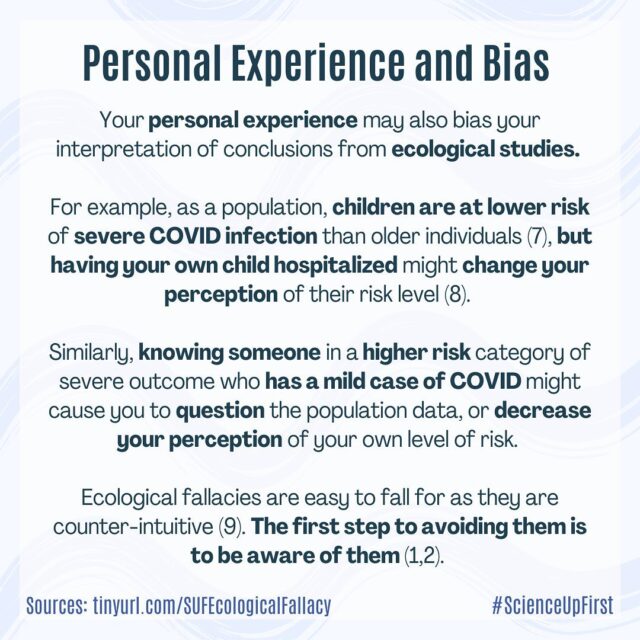 Personal Experience and Bias

Your personal experience may also bias your interpretation of conclusions from ecological studies.

For example, as a population, children are at lower risk of severe COVID infection than older individuals (7), but having your own child hospitalized might change your perception of their risk level (8).

Similarly, knowing someone in a higher risk category of severe outcome who has a mild case of COVID might cause you to question the population data, or decrease your perception of your own level of risk.

Ecological fallacies are easy to fall for as they are counter-intuitive (9). The first step to avoiding them is to be aware of them (1,2).

Sources: tinyurl.com/SUFEcologicalFallacy

#ScienceUpFirst